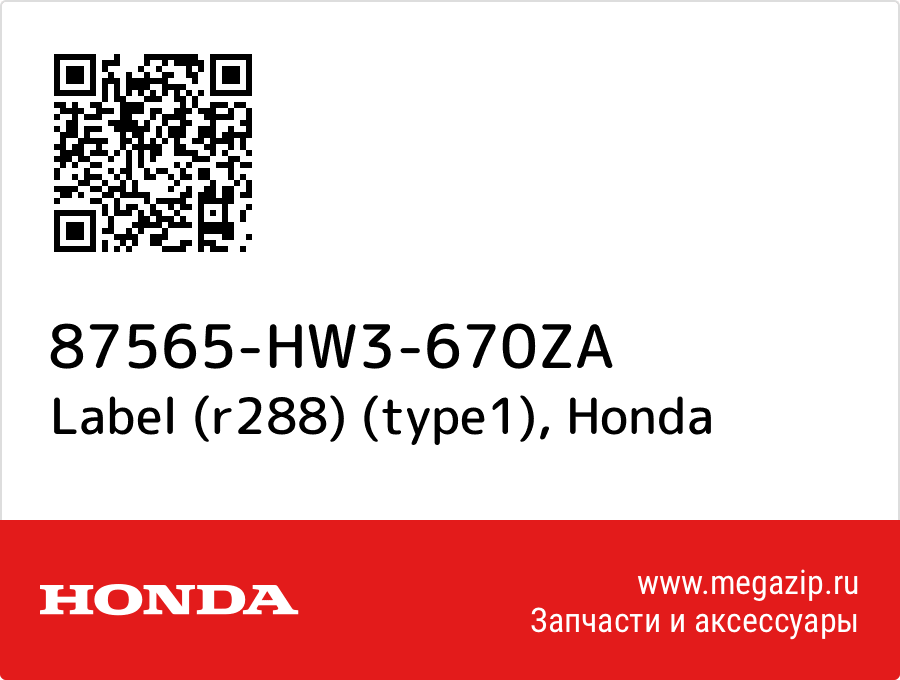 87565-HW3-670ZA
Label (r288) (type1), Honda

HONDA

www.megazip.ru
Запчасти и аксессуары